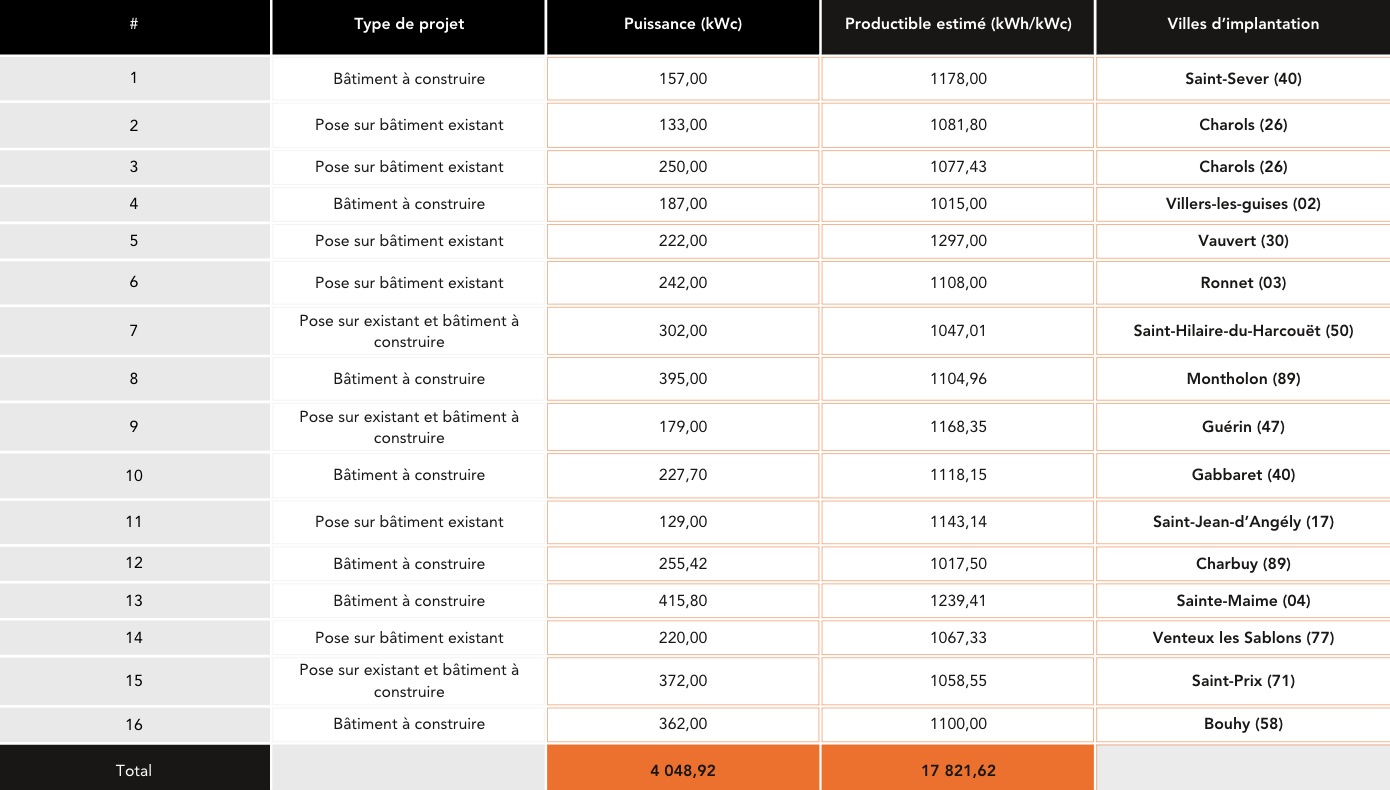 | # | Type de projet | Puissance (kWc) | Productible estimé (kWh/kWc) | Villes d'implantation |
|---|---|---|---|---|
| 1 | Bâtiment à construire | 157,00 | 1178,00 | Saint-Sever (40) |
| 2 | Pose sur bâtiment existant | 133,00 | 1081,80 | Charols (26) |
| 3 | Pose sur bâtiment existant | 250,00 | 1077,43 | Charols (26) |
| 4 | Bâtiment à construire | 187,00 | 1015,00 | Villers-les-guises (02) |
| 5 | Pose sur bâtiment existant | 222,00 | 1297,00 | Vauvert (30) |
| 6 | Pose sur bâtiment existant | 242,00 | 1108,00 | Ronnet (03) |
| 7 | Pose sur existant et bâtiment à construire | 302,00 | 1047,01 | Saint-Hilaire-du-Harcouët (50) |
| 8 | Bâtiment à construire | 395,00 | 1104,96 | Montholon (89) |
| 9 | Pose sur existant et bâtiment à construire | 179,00 | 1168,35 | Guérin (47) |
| 10 | Bâtiment à construire | 227,70 | 1118,15 | Gabbaret (40) |
| 11 | Pose sur bâtiment existant | 129,00 | 1143,14 | Saint-Jean-d'Angély (17) |
| 12 | Bâtiment à construire | 255,42 | 1017,50 | Charbuy (89) |
| 13 | Bâtiment à construire | 415,80 | 1239,41 | Sainte-Maime (04) |
| 14 | Pose sur bâtiment existant | 220,00 | 1067,33 | Venteux les Sablons (77) |
| 15 | Pose sur existant et bâtiment à construire | 372,00 | 1058,55 | Saint-Prix (71) |
| 16 | Bâtiment à construire | 362,00 | 1100,00 | Bouhy (58) |
| Total | | 4 048,92 | 17 821,62 | |